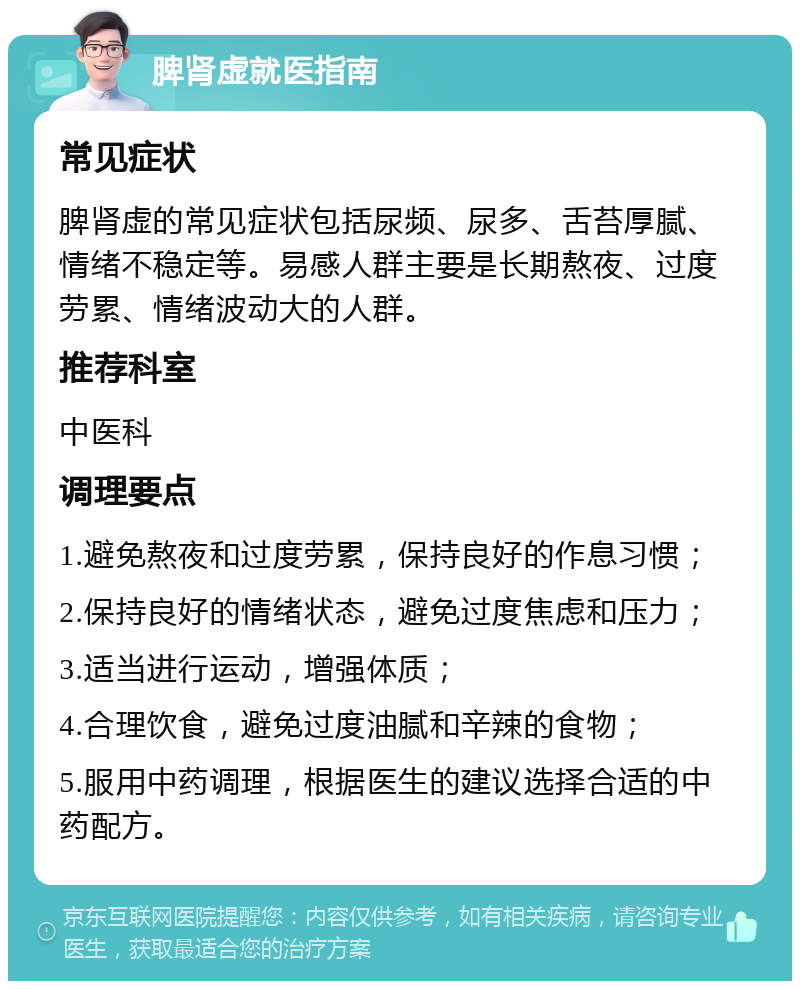 脾肾虚就医指南

常见症状

脾肾虚的常见症状包括尿频、尿多、舌苔厚腻、情绪不稳定等。易感人群主要是长期熬夜、过度劳累、情绪波动大的人群。

推荐科室

中医科

调理要点

1.避免熬夜和过度劳累，保持良好的作息习惯；

2.保持良好的情绪状态，避免过度焦虑和压力；

3.适当进行运动，增强体质；

4.合理饮食，避免过度油腻和辛辣的食物；

5.服用中药调理，根据医生的建议选择合适的中药配方。

京东互联网医院提醒您：内容仅供参考，如有相关疾病，请咨询专业医生，获取最适合您的治疗方案